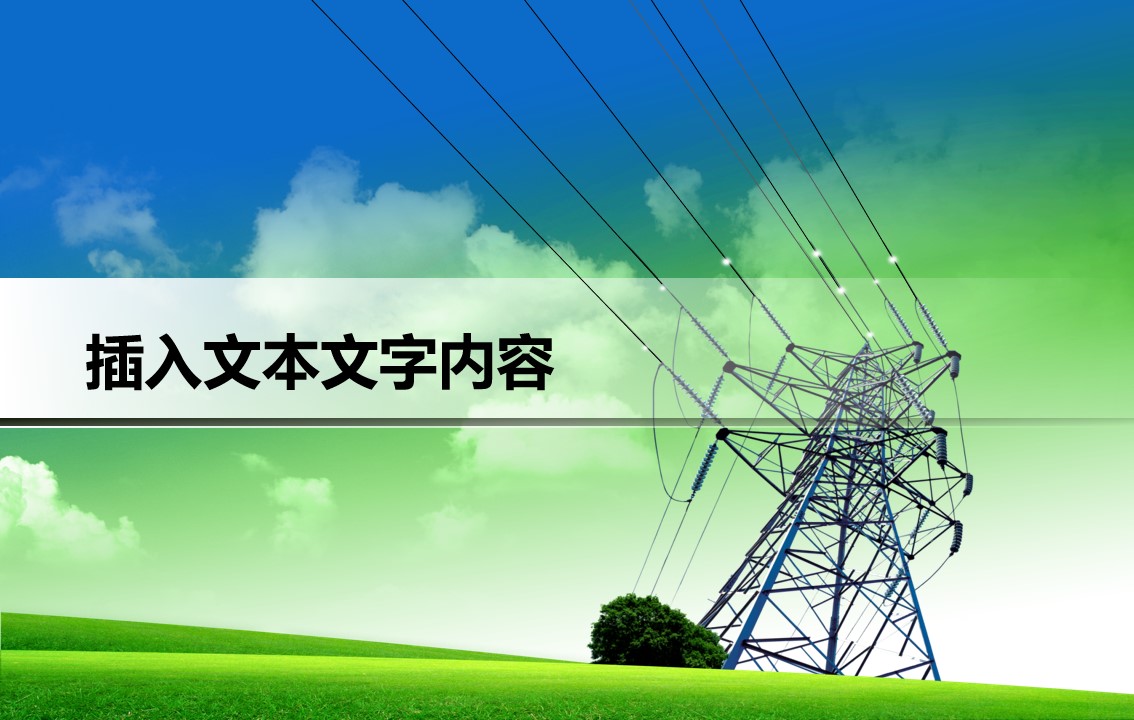 插入文本文字内容